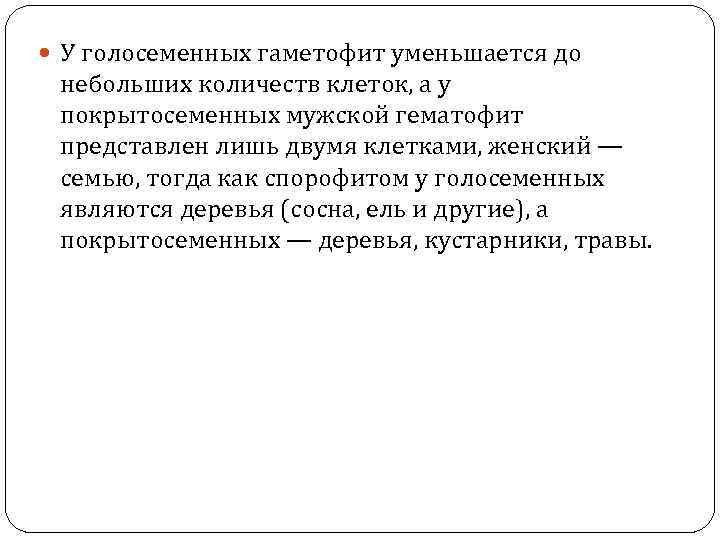 • У голосеменных гаметофит уменьшается до небольших количеств клеток, а у покрытосеменных мужской гематофит представлен лишь двумя клетками, женский — семью, тогда как спорофитом у голосеменных являются деревья (сосна, ель и другие), а покрытосеменных — деревья, кустарники, травы.